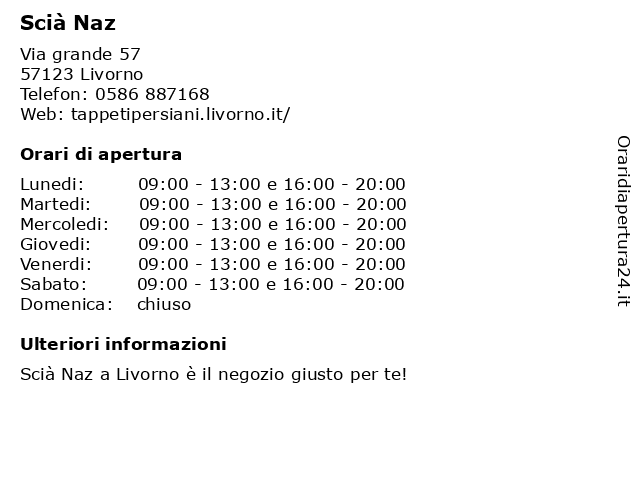 Scià Naz

Via grande 57
57123 Livorno
Telefon: 0586 887168
Web: tappetipersiani.livorno.it/

Orari di apertura

| Lunedi: | 09:00 - 13:00 e 16:00 - 20:00 |
|---|---|
| Martedi: | 09:00 - 13:00 e 16:00 - 20:00 |
| Mercoledi: | 09:00 - 13:00 e 16:00 - 20:00 |
| Giovedi: | 09:00 - 13:00 e 16:00 - 20:00 |
| Venerdi: | 09:00 - 13:00 e 16:00 - 20:00 |
| Sabato: | 09:00 - 13:00 e 16:00 - 20:00 |
| Domenica: | chiuso |

Ulteriori informazioni

Scià Naz a Livorno è il negozio giusto per te!

Oraridiapertura24.it